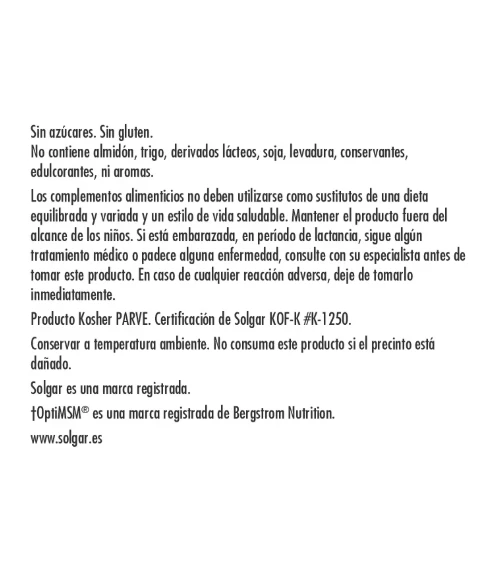 Sin azúcares. Sin gluten.
No contiene almidón, trigo, derivados lácteos, soja, levadura, conservantes, edulcorantes, ni aromas.

Los complementos alimenticios no deben utilizarse como sustitutos de una dieta equilibrada y variada y un estilo de vida saludable. Mantener el producto fuera del alcance de los niños. Si está embarazada, en período de lactancia, sigue algún tratamiento médico o padece alguna enfermedad, consulte con su especialista antes de tomar este producto. En caso de cualquier reacción adversa, deje de tomarlo inmediatamente.

Producto Kosher PARVE. Certificación de Solgar KOF-K #K-1250.

Conservar a temperatura ambiente. No consuma este producto si el precinto está dañado.

Solgar es una marca registrada.

†OptiMSM® es una marca registrada de Bergstrom Nutrition.

www.solgar.es